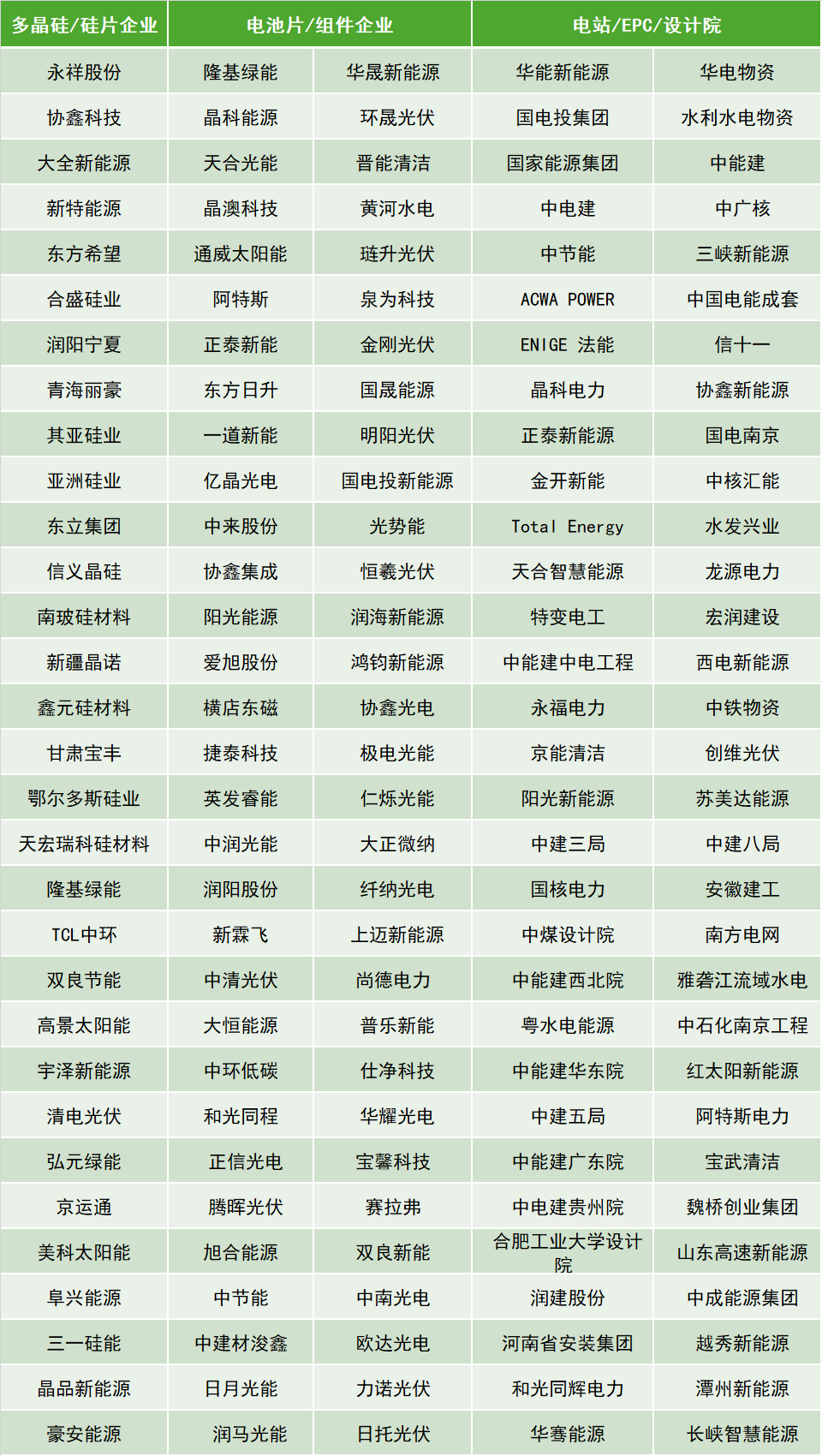 | 多晶硅/硅片企业 | 电池片/组件企业 | | 电站/EPC/设计院 | |
|---|---|---|---|---|
| 永祥股份 | 隆基绿能 | 华晟新能源 | 华能新能源 | 华电物资 |
| 协鑫科技 | 晶科能源 | 环晟光伏 | 国电投集团 | 水利水电物资 |
| 大全新能源 | 天合光能 | 晋能清洁 | 国家能源集团 | 中能建 |
| 新特能源 | 晶澳科技 | 黄河水电 | 中电建 | 中广核 |
| 东方希望 | 通威太阳能 | 琏升光伏 | 中节能 | 三峡新能源 |
| 合盛硅业 | 阿特斯 | 泉为科技 | ACWA POWER | 中国电能成套 |
| 润阳宁夏 | 正泰新能 | 金刚光伏 | ENIGE 法能 | 信十一 |
| 青海丽豪 | 东方日升 | 国晟能源 | 晶科电力 | 协鑫新能源 |
| 其亚硅业 | 一道新能 | 明阳光伏 | 正泰新能源 | 国电南京 |
| 亚洲硅业 | 亿晶光电 | 国电投新能源 | 金开新能 | 中核汇能 |
| 东立集团 | 中来股份 | 光势能 | Total Energy | 水发兴业 |
| 信义晶硅 | 协鑫集成 | 恒羲光伏 | 天合智慧能源 | 龙源电力 |
| 南玻硅材料 | 阳光能源 | 润海新能源 | 特变电工 | 宏润建设 |
| 新疆晶诺 | 爱旭股份 | 鸿钧新能源 | 中能建中电工程 | 西电新能源 |
| 鑫元硅材料 | 横店东磁 | 协鑫光电 | 永福电力 | 中铁物资 |
| 甘肃宝丰 | 捷泰科技 | 极电光能 | 京能清洁 | 创维光伏 |
| 鄂尔多斯硅业 | 英发睿能 | 仁烁光能 | 阳光新能源 | 苏美达能源 |
| 天宏瑞科硅材料 | 中润光能 | 大正微纳 | 中建三局 | 中建八局 |
| 隆基绿能 | 润阳股份 | 纤纳光电 | 国核电力 | 安徽建工 |
| TCL中环 | 新霖飞 | 上迈新能源 | 中煤设计院 | 南方电网 |
| 双良节能 | 中清光伏 | 尚德电力 | 中能建西北院 | 雅砻江流域水电 |
| 高景太阳能 | 大恒能源 | 普乐新能 | 粤水电能源 | 中石化南京工程 |
| 宇泽新能源 | 中环低碳 | 仕净科技 | 中能建华东院 | 红太阳新能源 |
| 清电光伏 | 和光同程 | 华耀光电 | 中建五局 | 阿特斯电力 |
| 弘元绿能 | 正信光电 | 宝馨科技 | 中能建广东院 | 宝武清洁 |
| 京运通 | 腾晖光伏 | 赛拉弗 | 中电建贵州院 | 魏桥创业集团 |
| 美科太阳能 | 旭合能源 | 双良新能 | 合肥工业大学设计院 | 山东高速新能源 |
| 阜兴能源 | 中节能 | 中南光电 | 润建股份 | 中成能源集团 |
| 三一硅能 | 中建材浚鑫 | 欧达光电 | 河南省安装集团 | 越秀新能源 |
| 晶品新能源 | 日月光能 | 力诺光伏 | 和光同辉电力 | 潭州新能源 |
| 豪安能源 | 润马光能 | 日托光伏 | 华骞能源 | 长峡智慧能源 |